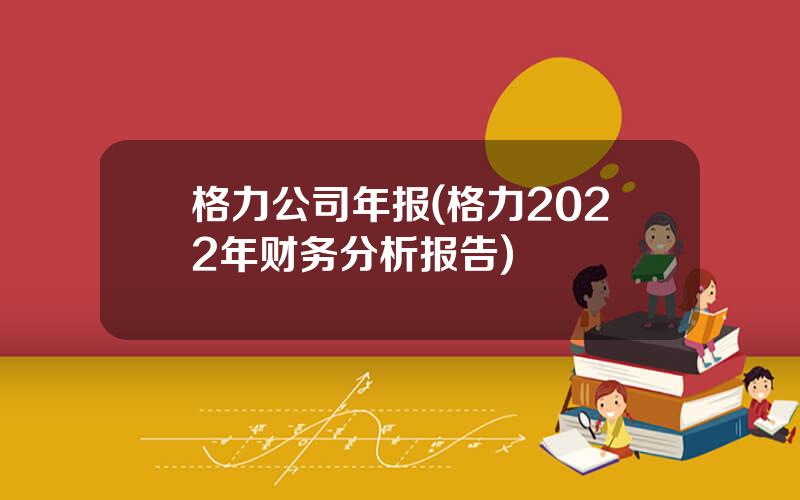 格力公司年报(格力2022年财务分析报告)